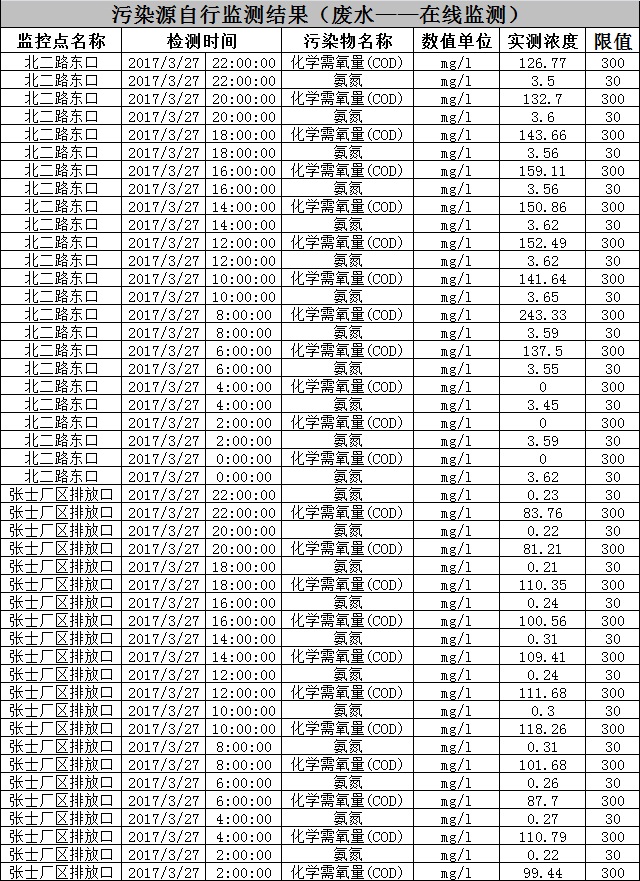 污染源自行监测结果（废水——在线监测）

| 监控点名称 | 检测时间 | 污染物名称 | 数值单位 | 实测浓度 | 限值 |
|---|---|---|---|---|---|
| 北二路东口 | 2017/3/27 22:00:00 | 化学需氧量(COD) | mg/l | 126.77 | 300 |
| 北二路东口 | 2017/3/27 22:00:00 | 氨氮 | mg/l | 3.5 | 30 |
| 北二路东口 | 2017/3/27 20:00:00 | 化学需氧量(COD) | mg/l | 132.7 | 300 |
| 北二路东口 | 2017/3/27 20:00:00 | 氨氮 | mg/l | 3.6 | 30 |
| 北二路东口 | 2017/3/27 18:00:00 | 化学需氧量(COD) | mg/l | 143.66 | 300 |
| 北二路东口 | 2017/3/27 18:00:00 | 氨氮 | mg/l | 3.56 | 30 |
| 北二路东口 | 2017/3/27 16:00:00 | 化学需氧量(COD) | mg/l | 159.11 | 300 |
| 北二路东口 | 2017/3/27 16:00:00 | 氨氮 | mg/l | 3.56 | 30 |
| 北二路东口 | 2017/3/27 14:00:00 | 化学需氧量(COD) | mg/l | 150.86 | 300 |
| 北二路东口 | 2017/3/27 14:00:00 | 氨氮 | mg/l | 3.62 | 30 |
| 北二路东口 | 2017/3/27 12:00:00 | 化学需氧量(COD) | mg/l | 152.49 | 300 |
| 北二路东口 | 2017/3/27 12:00:00 | 氨氮 | mg/l | 3.62 | 30 |
| 北二路东口 | 2017/3/27 10:00:00 | 化学需氧量(COD) | mg/l | 141.64 | 300 |
| 北二路东口 | 2017/3/27 10:00:00 | 氨氮 | mg/l | 3.65 | 30 |
| 北二路东口 | 2017/3/27 8:00:00 | 化学需氧量(COD) | mg/l | 243.33 | 300 |
| 北二路东口 | 2017/3/27 8:00:00 | 氨氮 | mg/l | 3.59 | 30 |
| 北二路东口 | 2017/3/27 6:00:00 | 化学需氧量(COD) | mg/l | 137.5 | 300 |
| 北二路东口 | 2017/3/27 6:00:00 | 氨氮 | mg/l | 3.55 | 30 |
| 北二路东口 | 2017/3/27 4:00:00 | 化学需氧量(COD) | mg/l | 0 | 300 |
| 北二路东口 | 2017/3/27 4:00:00 | 氨氮 | mg/l | 3.45 | 30 |
| 北二路东口 | 2017/3/27 2:00:00 | 化学需氧量(COD) | mg/l | 0 | 300 |
| 北二路东口 | 2017/3/27 2:00:00 | 氨氮 | mg/l | 3.59 | 30 |
| 北二路东口 | 2017/3/27 0:00:00 | 化学需氧量(COD) | mg/l | 0 | 300 |
| 北二路东口 | 2017/3/27 0:00:00 | 氨氮 | mg/l | 3.62 | 30 |
| 张士厂区排放口 | 2017/3/27 22:00:00 | 氨氮 | mg/l | 0.23 | 30 |
| 张士厂区排放口 | 2017/3/27 22:00:00 | 化学需氧量(COD) | mg/l | 83.76 | 300 |
| 张士厂区排放口 | 2017/3/27 20:00:00 | 氨氮 | mg/l | 0.22 | 30 |
| 张士厂区排放口 | 2017/3/27 20:00:00 | 化学需氧量(COD) | mg/l | 81.21 | 300 |
| 张士厂区排放口 | 2017/3/27 18:00:00 | 氨氮 | mg/l | 0.21 | 30 |
| 张士厂区排放口 | 2017/3/27 18:00:00 | 化学需氧量(COD) | mg/l | 110.35 | 300 |
| 张士厂区排放口 | 2017/3/27 16:00:00 | 氨氮 | mg/l | 0.24 | 30 |
| 张士厂区排放口 | 2017/3/27 16:00:00 | 化学需氧量(COD) | mg/l | 100.56 | 300 |
| 张士厂区排放口 | 2017/3/27 14:00:00 | 氨氮 | mg/l | 0.31 | 30 |
| 张士厂区排放口 | 2017/3/27 14:00:00 | 化学需氧量(COD) | mg/l | 109.41 | 300 |
| 张士厂区排放口 | 2017/3/27 12:00:00 | 氨氮 | mg/l | 0.24 | 30 |
| 张士厂区排放口 | 2017/3/27 12:00:00 | 化学需氧量(COD) | mg/l | 111.68 | 300 |
| 张士厂区排放口 | 2017/3/27 10:00:00 | 氨氮 | mg/l | 0.3 | 30 |
| 张士厂区排放口 | 2017/3/27 10:00:00 | 化学需氧量(COD) | mg/l | 118.26 | 300 |
| 张士厂区排放口 | 2017/3/27 8:00:00 | 氨氮 | mg/l | 0.31 | 30 |
| 张士厂区排放口 | 2017/3/27 8:00:00 | 化学需氧量(COD) | mg/l | 101.68 | 300 |
| 张士厂区排放口 | 2017/3/27 6:00:00 | 氨氮 | mg/l | 0.26 | 30 |
| 张士厂区排放口 | 2017/3/27 6:00:00 | 化学需氧量(COD) | mg/l | 87.7 | 300 |
| 张士厂区排放口 | 2017/3/27 4:00:00 | 氨氮 | mg/l | 0.27 | 30 |
| 张士厂区排放口 | 2017/3/27 4:00:00 | 化学需氧量(COD) | mg/l | 110.79 | 300 |
| 张士厂区排放口 | 2017/3/27 2:00:00 | 氨氮 | mg/l | 0.22 | 30 |
| 张士厂区排放口 | 2017/3/27 2:00:00 | 化学需氧量(COD) | mg/l | 99.44 | 300 |